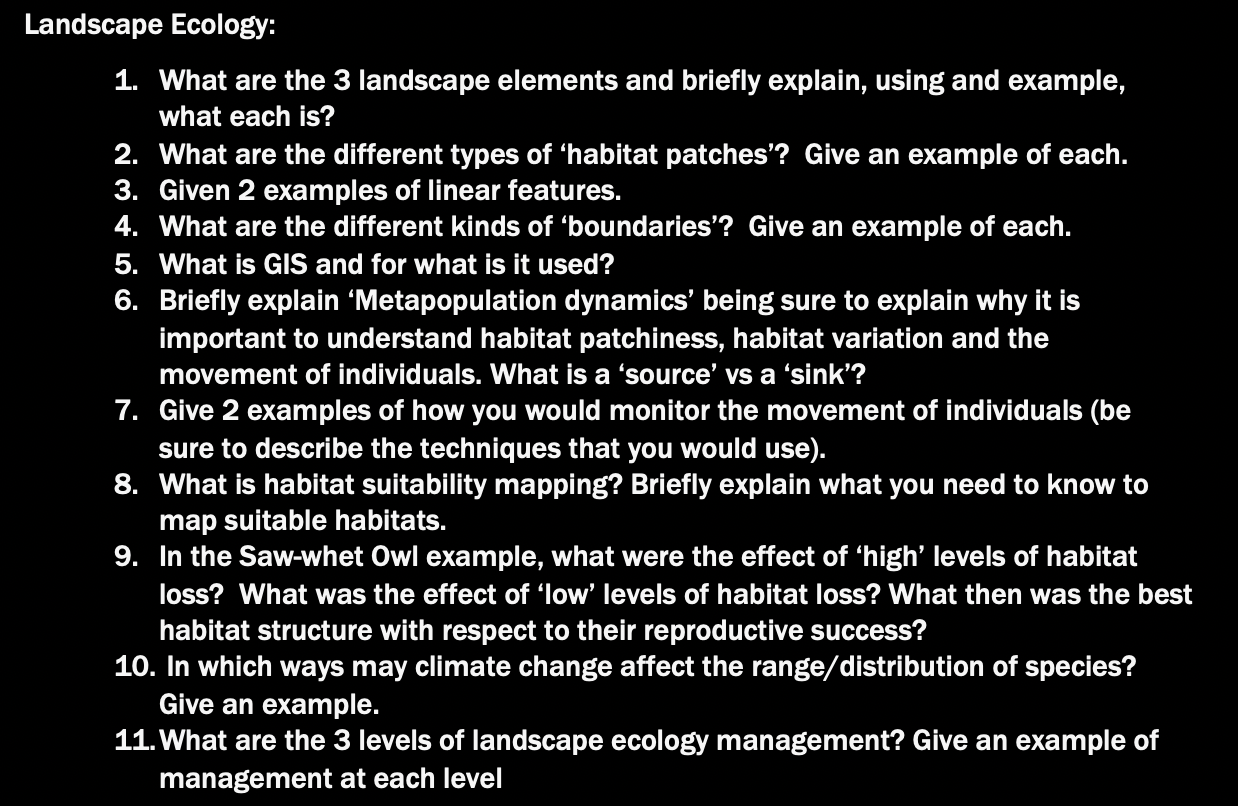 Landscape Ecology:

1. What are the 3 landscape elements and briefly explain, using and example, what each is?
2. What are the different types of 'habitat patches'? Give an example of each.
3. Given 2 examples of linear features.
4. What are the different kinds of 'boundaries'? Give an example of each.
5. What is GIS and for what is it used?
6. Briefly explain 'Metapopulation dynamics' being sure to explain why it is important to understand habitat patchiness, habitat variation and the movement of individuals. What is a 'source' vs a 'sink'?
7. Give 2 examples of how you would monitor the movement of individuals (be sure to describe the techniques that you would use).
8. What is habitat suitability mapping? Briefly explain what you need to know to map suitable habitats.
9. In the Saw-whet Owl example, what were the effect of 'high' levels of habitat loss? What was the effect of 'low' levels of habitat loss? What then was the best habitat structure with respect to their reproductive success?
10. In which ways may climate change affect the range/distribution of species? Give an example.
11. What are the 3 levels of landscape ecology management? Give an example of management at each level